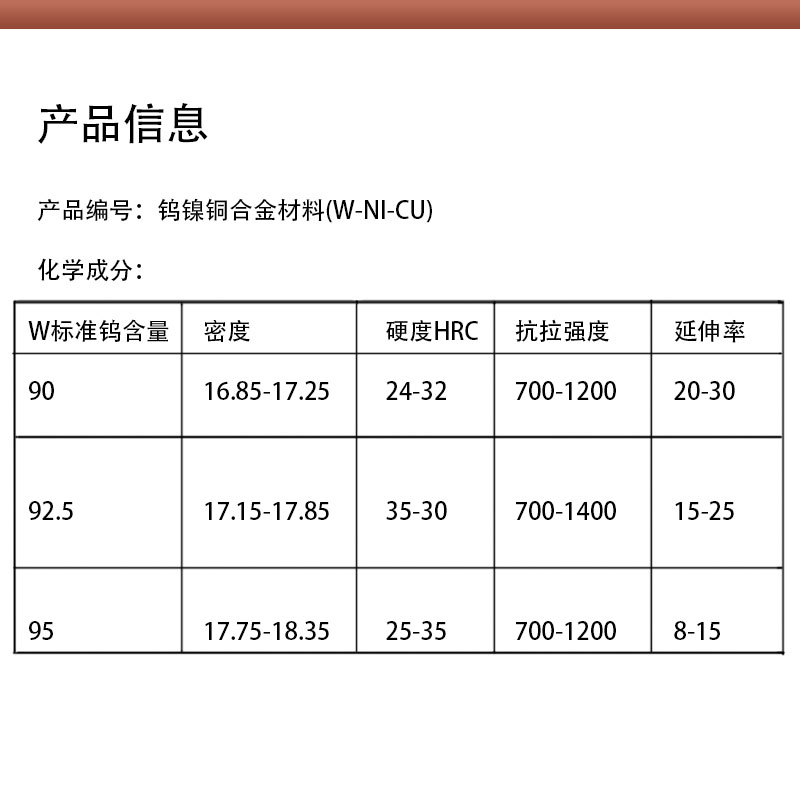 产品信息

产品编号：钨镍铜合金材料(W-NI-CU)

化学成分：

| W标准钨含量 | 密度 | 硬度HRC | 抗拉强度 | 延伸率 |
|---|---|---|---|---|
| 90 | 16.85-17.25 | 24-32 | 700-1200 | 20-30 |
| 92.5 | 17.15-17.85 | 35-30 | 700-1400 | 15-25 |
| 95 | 17.75-18.35 | 25-35 | 700-1200 | 8-15 |